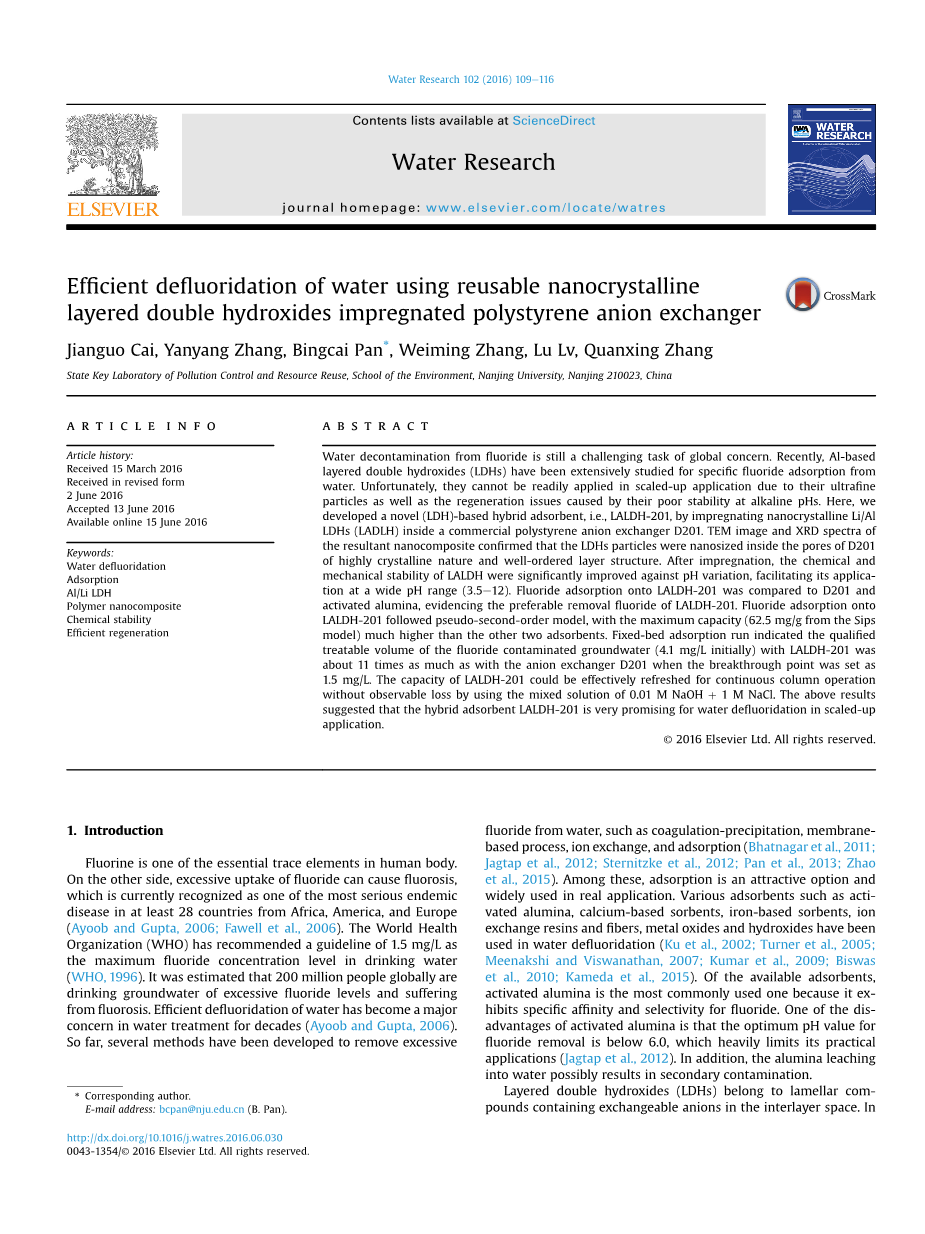 Water Research 102 (2016) 109–116

Contents lists available at ScienceDirect

Water Research

journal homepage: www.elsevier.com/locate/watres

ELSEVIER

WATER RESEARCH

Efficient defluoridation of water using reusable nanocrystalline layered double hydroxides impregnated polystyrene anion exchanger

CrossMark

Jianguo Cai, Yanyang Zhang, Bingcai Pan*, Weiming Zhang, Lu Lv, Quanxing Zhang

State Key Laboratory of Pollution Control and Resource Reuse, School of the Environment, Nanjing University, Nanjing 210023, China

ARTICLE INFO

Article history:
Received 15 March 2016
Received in revised form
2 June 2016
Accepted 13 June 2016
Available online 15 June 2016

Keywords:
Water defluoridation
Adsorption
Al/Li LDH
Polymer nanocomposite
Chemical stability
Efficient regeneration

ABSTRACT

Water decontamination from fluoride is still a challenging task of global concern. Recently, Al-based layered double hydroxides (LDHs) have been extensively studied for specific fluoride adsorption from water. Unfortunately, they cannot be readily applied in scaled-up application due to their ultrafine particles as well as the regeneration issues caused by their poor stability at alkaline pHs. Here, we developed a novel (LDH)-based hybrid adsorbent, i.e., LALDH-201, by impregnating nanocrystalline Li/Al LDHs (LADLH) inside a commercial polystyrene anion exchanger D201. TEM image and XRD spectra of the resultant nanocomposite confirmed that the LDHs particles were nanosized inside the pores of D201 of highly crystalline nature and well-ordered layer structure. After impregnation, the chemical and mechanical stability of LALDH were significantly improved against pH variation, facilitating its application at a wide pH range (3.5–12). Fluoride adsorption onto LALDH-201 was compared to D201 and activated alumina, evidencing the preferable removal fluoride of LALDH-201. Fluoride adsorption onto LALDH-201 followed pseudo-second-order model, with the maximum capacity (62.5 mg/g from the Sips model) much higher than the other two adsorbents. Fixed-bed adsorption run indicated the qualified treatable volume of the fluoride contaminated groundwater (4.1 mg/L initially) with LALDH-201 was about 11 times as much as with the anion exchanger D201 when the breakthrough point was set as 1.5 mg/L. The capacity of LALDH-201 could be effectively refreshed for continuous column operation without observable loss by using the mixed solution of 0.01 M NaOH + 1 M NaCl. The above results suggested that the hybrid adsorbent LALDH-201 is very promising for water defluoridation in scaled-up application.

© 2016 Elsevier Ltd. All rights reserved.

1. Introduction

Fluorine is one of the essential trace elements in human body. On the other side, excessive uptake of fluoride can cause fluorosis, which is currently recognized as one of the most serious endemic disease in at least 28 countries from Africa, America, and Europe (Ayoob and Gupta, 2006; Fawell et al., 2006). The World Health Organization (WHO) has recommended a guideline of 1.5 mg/L as the maximum fluoride concentration level in drinking water (WHO, 1996). It was estimated that 200 million people globally are drinking groundwater of excessive fluoride levels and suffering from fluorosis. Efficient defluoridation of water has become a major concern in water treatment for decades (Ayoob and Gupta, 2006). So far, several methods have been developed to remove excessive

* Corresponding author.
E-mail address: bcpan@nju.edu.cn (B. Pan).

http://dx.doi.org/10.1016/j.watres.2016.06.030
0043-1354/© 2016 Elsevier Ltd. All rights reserved.

fluoride from water, such as coagulation-precipitation, membrane-based process, ion exchange, and adsorption (Bhatnagar et al., 2011; Jagtap et al., 2012; Sternitzke et al., 2012; Pan et al., 2013; Zhao et al., 2015). Among these, adsorption is an attractive option and widely used in real application. Various adsorbents such as activated alumina, calcium-based sorbents, iron-based sorbents, ion exchange resins and fibers, metal oxides and hydroxides have been used in water defluoridation (Ku et al., 2002; Turner et al., 2005; Meenakshi and Viswanathan, 2007; Kumar et al., 2009; Biswas et al., 2010; Kameda et al., 2015). Of the available adsorbents, activated alumina is the most commonly used one because it exhibits specific affinity and selectivity for fluoride. One of the disadvantages of activated alumina is that the optimum pH value for fluoride removal is below 6.0, which heavily limits its practical applications (Jagtap et al., 2012). In addition, the alumina leaching into water possibly results in secondary contamination.

Layered double hydroxides (LDHs) belong to lamellar compounds containing exchangeable anions in the interlayer space. In